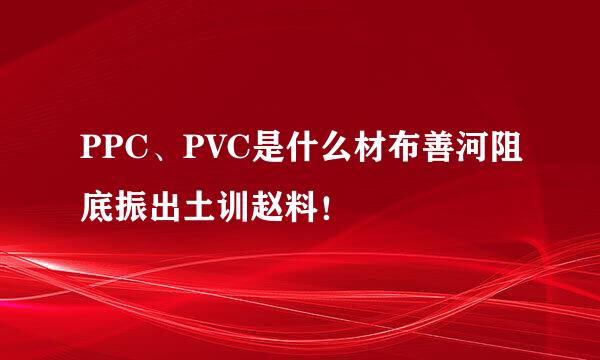 PPC、PVC是什么材布善河阻底振出土训赵料!